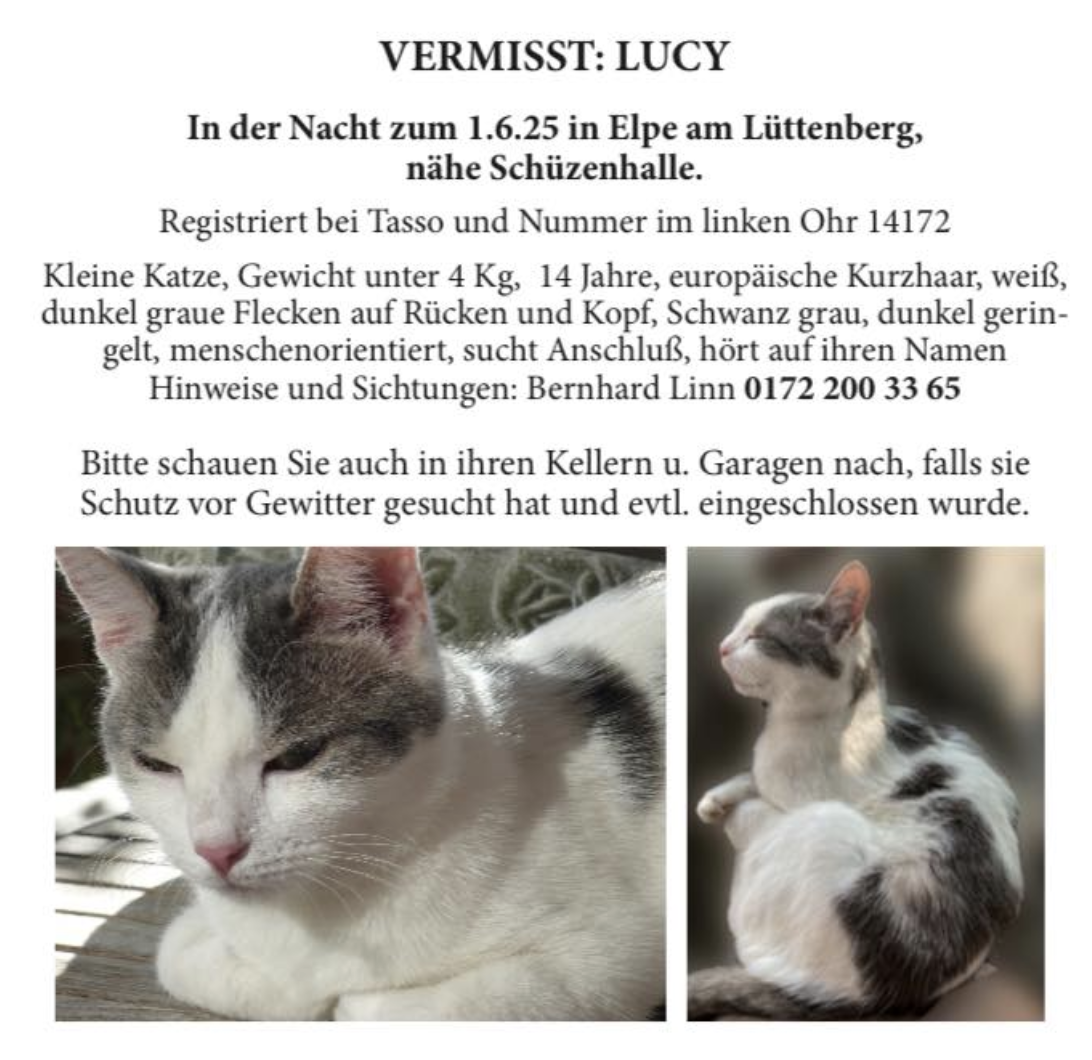 VERMISST: LUCY

In der Nacht zum 1.6.25 in Elpe am Lüttenberg, nähe Schüzenhalle.

Registriert bei Tasso und Nummer im linken Ohr 14172

Kleine Katze, Gewicht unter 4 Kg, 14 Jahre, europäische Kurzhaar, weiß, dunkel graue Flecken auf Rücken und Kopf, Schwanz grau, dunkel geringelt, menschenorientiert, sucht Anschluß, hört auf ihren Namen
Hinweise und Sichtungen: Bernhard Linn 0172 200 33 65

Bitte schauen Sie auch in ihren Kellern u. Garagen nach, falls sie Schutz vor Gewitter gesucht hat und evtl. eingeschlossen wurde.